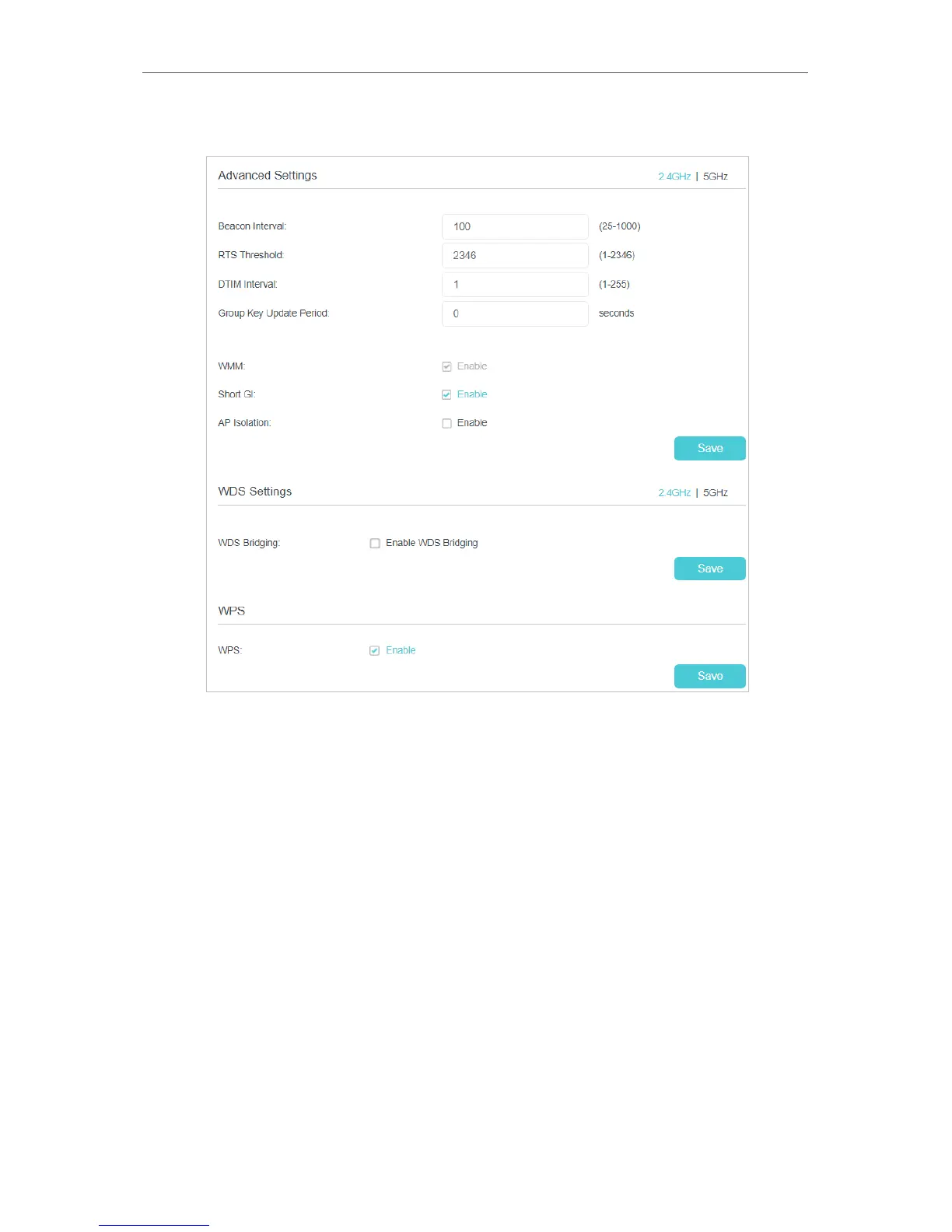 Advanced Settings

2.4GHz | 5GHz

Beacon Interval: 100 (25-1000)

RTS Threshold: 2346 (1-2346)

DTIM Interval: 1 (1-255)

Group Key Update Period: 0 seconds

WMM: Enable

Short GI: Enable

AP Isolation: Enable

Save

WDS Settings

2.4GHz | 5GHz

WDS Bridging: Enable WDS Bridging

Save

WPS

WPS: Enable

Save